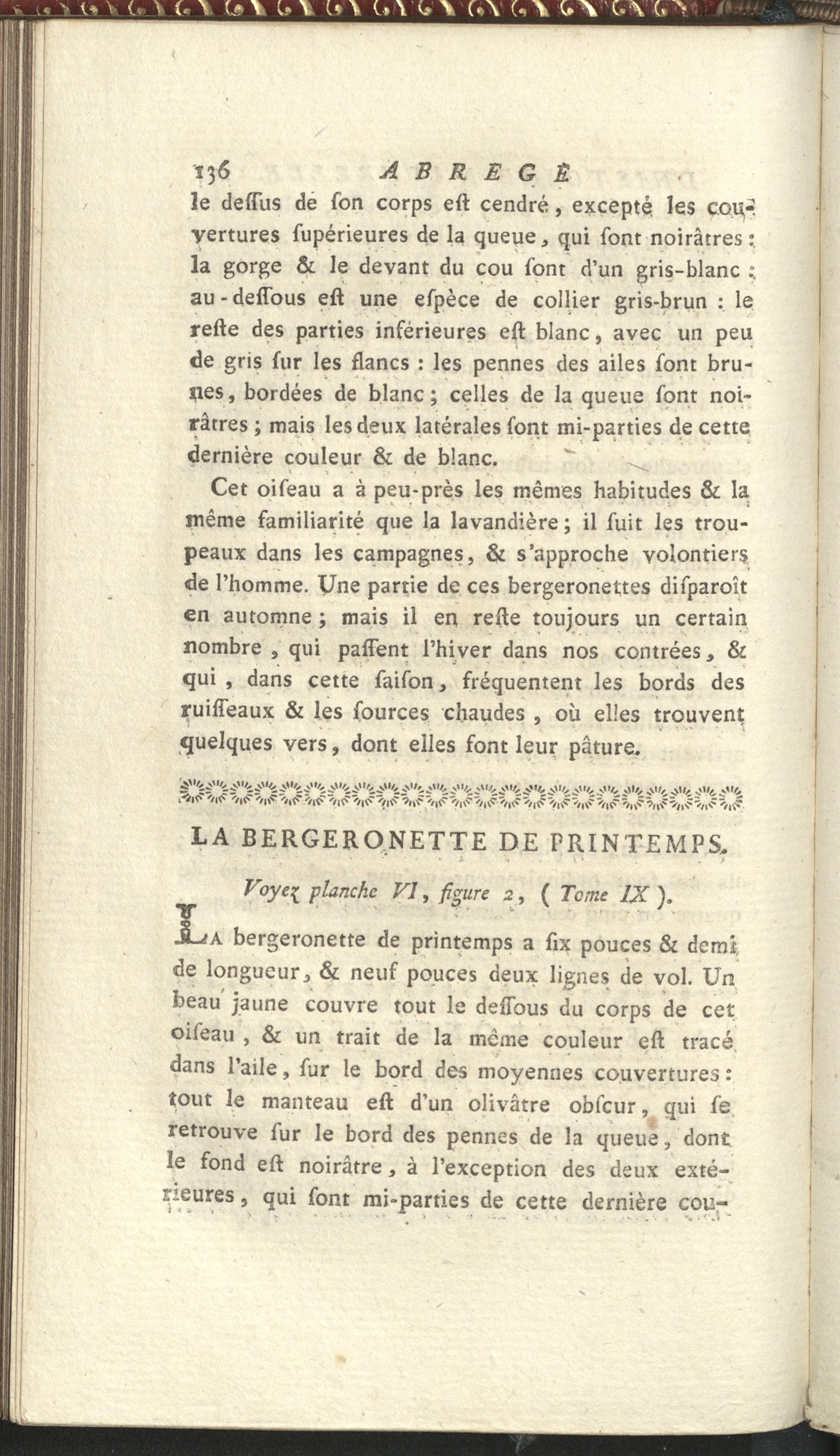 136 ABREGÉ

le deſſus de ſon corps eſt cendré, excepté les couvertures ſupérieures de la queue, qui ſont noirâtres : la gorge & le devant du cou ſont d'un gris-blanc : au-deſſous eſt une eſpèce de collier gris-brun : le reſte des parties inférieures eſt blanc, avec un peu de gris ſur les flancs : les pennes des ailes ſont brunes, bordées de blanc ; celles de la queue ſont noirâtres ; mais les deux latérales ſont mi-parties de cette dernière couleur & de blanc.

Cet oiſeau a à peu-près les mêmes habitudes & la même familiarité que la lavandière ; il ſuit les troupeaux dans les campagnes, & s'approche volontiers de l'homme. Une partie de ces bergeronettes diſparoît en automne ; mais il en reſte toujours un certain nombre, qui paſſent l'hiver dans nos contrées, & qui, dans cette ſaiſon, fréquentent les bords des ruiſſeaux & les ſources chaudes, où elles trouvent quelques vers, dont elles font leur pâture.

LA BERGERONETTE DE PRINTEMPS.

Voyez planche VI, figure 2, ( Tome IX ).

LA bergeronette de printemps a ſix pouces & demi de longueur, & neuf pouces deux lignes de vol. Un beau jaune couvre tout le deſſous du corps de cet oiſeau, & un trait de la même couleur eſt tracé dans l'aile, ſur le bord des moyennes couvertures : tout le manteau eſt d'un olivâtre obſcur, qui ſe retrouve ſur le bord des pennes de la queue, dont le fond eſt noirâtre, à l'exception des deux extérieures, qui ſont mi-parties de cette dernière cou-